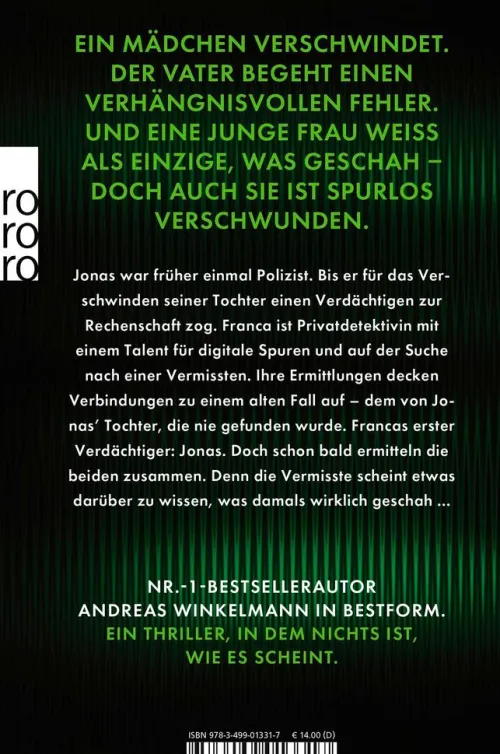 EIN MÄDCHEN VERSCHWINDET.
DER VATER BEGEHT EINEN VERHÄNGNISVOLLEN FEHLER.
UND EINE JUNGE FRAU WEISS ALS EINZIGE, WAS GESCHAH – DOCH AUCH SIE IST SPURLOS VERSCHWUNDEN.

ro
ro
ro

Jonas war früher einmal Polizist. Bis er für das Verschwinden seiner Tochter einen Verdächtigen zur Rechenschaft zog. Franca ist Privatdetektivin mit einem Talent für digitale Spuren und auf der Suche nach einer Vermissten. Ihre Ermittlungen decken Verbindungen zu einem alten Fall auf – dem von Jonas' Tochter, die nie gefunden wurde. Francas erster Verdächtiger: Jonas. Doch schon bald ermitteln die beiden zusammen. Denn die Vermisste scheint etwas darüber zu wissen, was damals wirklich geschah ...

NR.-1-BESTSELLERAUTOR
ANDREAS WINKELMANN IN BESTFORM.
EIN THRILLER, IN DEM NICHTS IST, WIE ES SCHEINT.

ISBN 978-3-499-01331-7 € 14.00 (D)